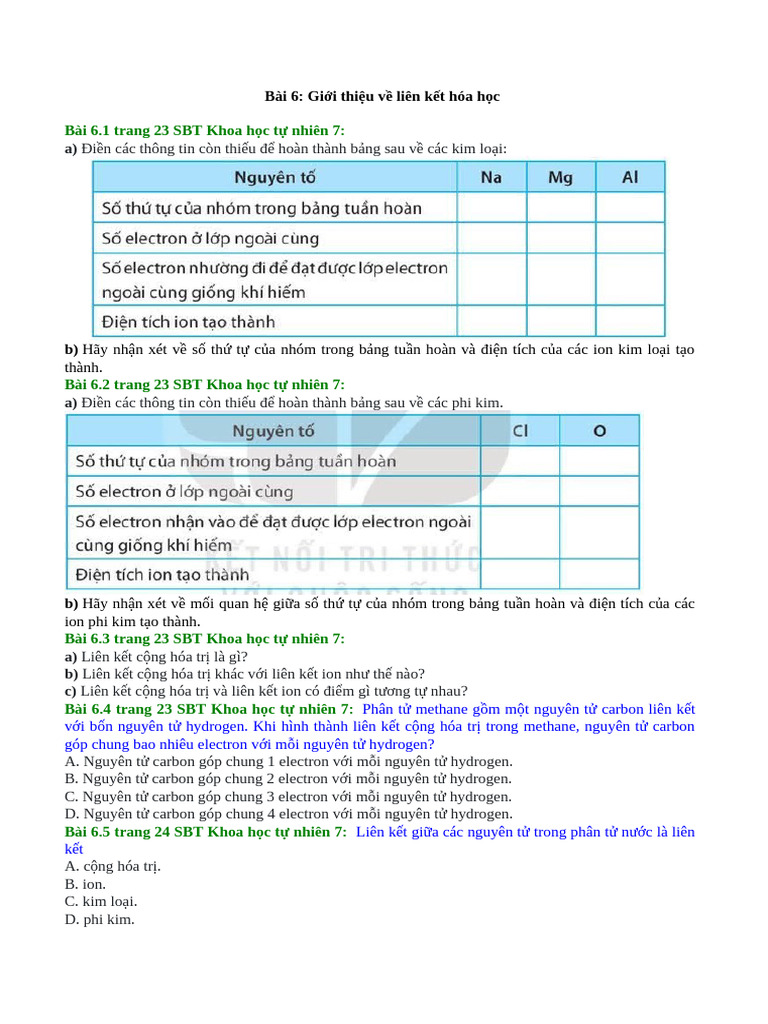 Bài 6: Giới thiệu về liên kết hóa học

Bài 6.1 trang 23 SBT Khoa học tự nhiên 7:
a) Điền các thông tin còn thiếu để hoàn thành bảng sau về các kim loại:

| Nguyên tố | Na | Mg | Al |
|---|---|---|---|
| Số thứ tự của nhóm trong bảng tuần hoàn | | | |
| Số electron ở lớp ngoài cùng | | | |
| Số electron nhường đi để đạt được lớp electron ngoài cùng giống khí hiếm | | | |
| Điện tích ion tạo thành | | | |

b) Hãy nhận xét về số thứ tự của nhóm trong bảng tuần hoàn và điện tích của các ion kim loại tạo thành.
Bài 6.2 trang 23 SBT Khoa học tự nhiên 7:
a) Điền các thông tin còn thiếu để hoàn thành bảng sau về các phi kim.

| Nguyên tố | Cl | O |
|---|---|---|
| Số thứ tự của nhóm trong bảng tuần hoàn | | |
| Số electron ở lớp ngoài cùng | | |
| Số electron nhận vào để đạt được lớp electron ngoài cùng giống khí hiếm | | |
| Điện tích ion tạo thành | | |

KẾT NỐI TRI THỨC

b) Hãy nhận xét về mối quan hệ giữa số thứ tự của nhóm trong bảng tuần hoàn và điện tích của các ion phi kim tạo thành.
Bài 6.3 trang 23 SBT Khoa học tự nhiên 7:
a) Liên kết cộng hóa trị là gì?
b) Liên kết cộng hóa trị khác với liên kết ion như thế nào?
c) Liên kết cộng hóa trị và liên kết ion có điểm gì tương tự nhau?
Bài 6.4 trang 23 SBT Khoa học tự nhiên 7: Phân tử methane gồm một nguyên tử carbon liên kết với bốn nguyên tử hydrogen. Khi hình thành liên kết cộng hóa trị trong methane, nguyên tử carbon góp chung bao nhiêu electron với mỗi nguyên tử hydrogen?
A. Nguyên tử carbon góp chung 1 electron với mỗi nguyên tử hydrogen.
B. Nguyên tử carbon góp chung 2 electron với mỗi nguyên tử hydrogen.
C. Nguyên tử carbon góp chung 3 electron với mỗi nguyên tử hydrogen.
D. Nguyên tử carbon góp chung 4 electron với mỗi nguyên tử hydrogen.
Bài 6.5 trang 24 SBT Khoa học tự nhiên 7: Liên kết giữa các nguyên tử trong phân tử nước là liên kết
A. cộng hóa trị.
B. ion.
C. kim loại.
D. phi kim.